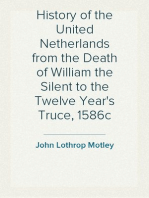 History of the United Netherlands from the Death of William the Silent to the Twelve Year's Truce, 1586c

John Lothrop Motley